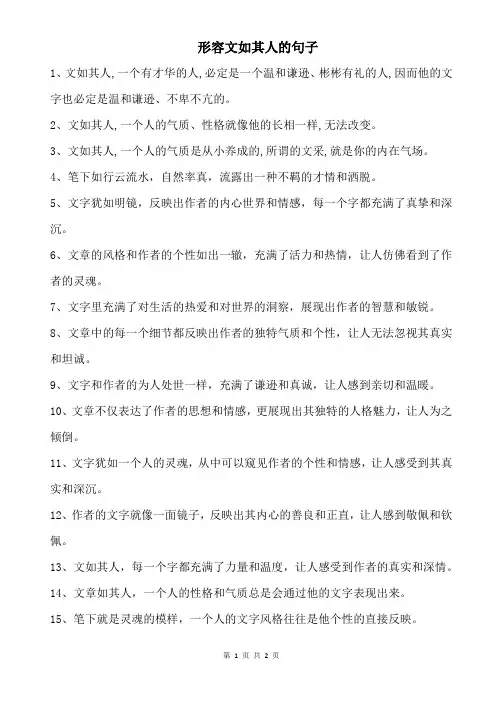 形容文如其人的句子

1、文如其人,一个有才华的人,必定是一个温和谦逊、彬彬有礼的人,因而他的文字也必定是温和谦逊、不卑不亢的。

2、文如其人,一个人的气质、性格就像他的长相一样,无法改变。

3、文如其人,一个人的气质是从小养成的,所谓的文采,就是你的内在气场。

4、笔下如行云流水，自然率真，流露出一种不羁的才情和洒脱。

5、文字犹如明镜，反映出作者的内心世界和情感，每一个字都充满了真挚和深沉。

6、文章的风格和作者的个性如出一辙，充满了活力和热情，让人仿佛看到了作者的灵魂。

7、文字里充满了对生活的热爱和对世界的洞察，展现出作者的智慧和敏锐。

8、文章中的每一个细节都反映出作者的独特气质和个性，让人无法忽视其真实和坦诚。

9、文字和作者的为人处世一样，充满了谦逊和真诚，让人感到亲切和温暖。

10、文章不仅表达了作者的思想和情感，更展现出其独特的人格魅力，让人为之倾倒。

11、文字犹如一个人的灵魂，从中可以窥见作者的个性和情感，让人感受到其真实和深沉。

12、作者的文字就像一面镜子，反映出其内心的善良和正直，让人感到敬佩和钦佩。

13、文如其人，每一个字都充满了力量和温度，让人感受到作者的真实和深情。

14、文章如其人，一个人的性格和气质总是会通过他的文字表现出来。

15、笔下就是灵魂的模样，一个人的文字风格往往是他个性的直接反映。

第 1 页 共 2 页